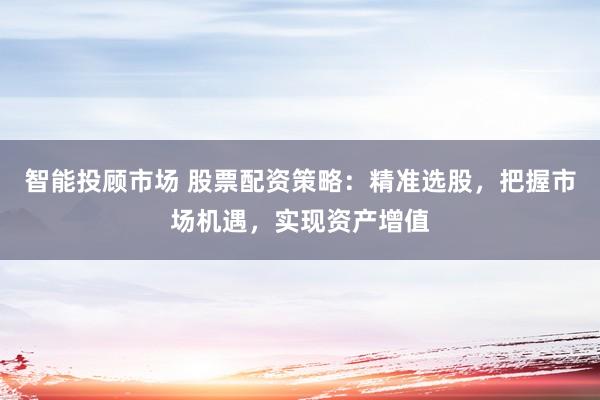 智能投顾市场 股票配资策略：精准选股，把握市场机遇，实现资产增值